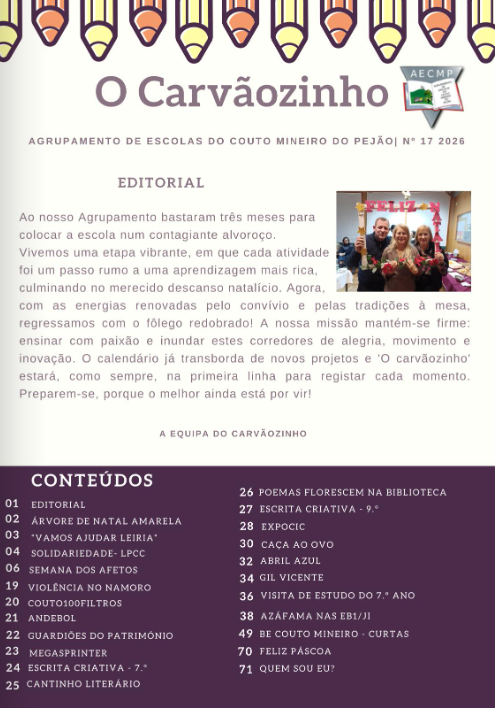 O Carvãozinho

AECMP

AGRUPAMENTO DE ESCOLAS DO COUTO MINEIRO DO PEJÃO| Nº 17 2026

EDITORIAL

FELIZ NATAL

Ao nosso Agrupamento bastaram três meses para colocar a escola num contagiante alvoroço.
Vivemos uma etapa vibrante, em que cada atividade foi um passo rumo a uma aprendizagem mais rica, culminando no merecido descanso natalício. Agora, com as energias renovadas pelo convívio e pelas tradições à mesa, regressamos com o fôlego redobrado! A nossa missão mantém-se firme: ensinar com paixão e inundar estes corredores de alegria, movimento e inovação. O calendário já transborda de novos projetos e 'O carvãozinho' estará, como sempre, na primeira linha para registar cada momento. Preparem-se, porque o melhor ainda está por vir!

A EQUIPA DO CARVÃOZINHO

CONTEÚDOS

01 EDITORIAL
02 ÁRVORE DE NATAL AMARELA
03 "VAMOS AJUDAR LEIRIA"
04 SOLIDARIEDADE- LPCC
06 SEMANA DOS AFETOS
19 VIOLÊNCIA NO NAMORO
20 COUTO100FILTROS
21 ANDEBOL
22 GUARDIÕES DO PATRIMÓNIO
23 MEGASPRINTER
24 ESCRITA CRIATIVA - 7.º
25 CANTINHO LITERÁRIO

26 POEMAS FLORESCEM NA BIBLIOTECA
27 ESCRITA CRIATIVA - 9.º
28 EXPOCIC
30 CAÇA AO OVO
32 ABRIL AZUL
34 GIL VICENTE
36 VISITA DE ESTUDO DO 7.º ANO
38 AZÁFAMA NAS EB1/JI
49 BE COUTO MINEIRO - CURTAS
70 FELIZ PÁSCOA
71 QUEM SOU EU?